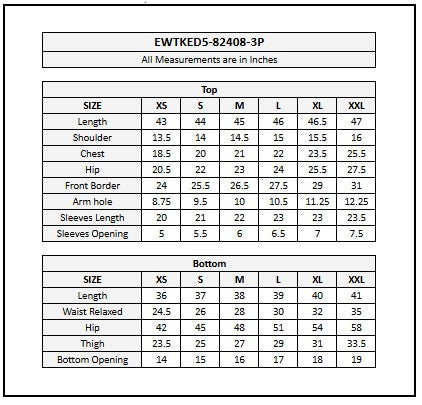 EWTKED5-82408-3P

All Measurements are in Inches

Top

| SIZE | XS | S | M | L | XL | XXL |
|---|---|---|---|---|---|---|
| Length | 43 | 44 | 45 | 46 | 46.5 | 47 |
| Shoulder | 13.5 | 14 | 14.5 | 15 | 15.5 | 16 |
| Chest | 18.5 | 20 | 21 | 22 | 23.5 | 25.5 |
| Hip | 20.5 | 22 | 23 | 24 | 25.5 | 27.5 |
| Front Border | 24 | 25.5 | 26.5 | 27.5 | 29 | 31 |
| Arm hole | 8.75 | 9.5 | 10 | 10.5 | 11.25 | 12.25 |
| Sleeves Length | 20 | 21 | 22 | 23 | 23 | 23.5 |
| Sleeves Opening | 5 | 5.5 | 6 | 6.5 | 7 | 7.5 |

Bottom

| SIZE | XS | S | M | L | XL | XXL |
|---|---|---|---|---|---|---|
| Length | 36 | 37 | 38 | 39 | 40 | 41 |
| Waist Relaxed | 24.5 | 26 | 28 | 30 | 32 | 35 |
| Hip | 42 | 45 | 48 | 51 | 54 | 58 |
| Thigh | 23.5 | 25 | 27 | 29 | 31 | 33.5 |
| Bottom Opening | 14 | 15 | 16 | 17 | 18 | 19 |